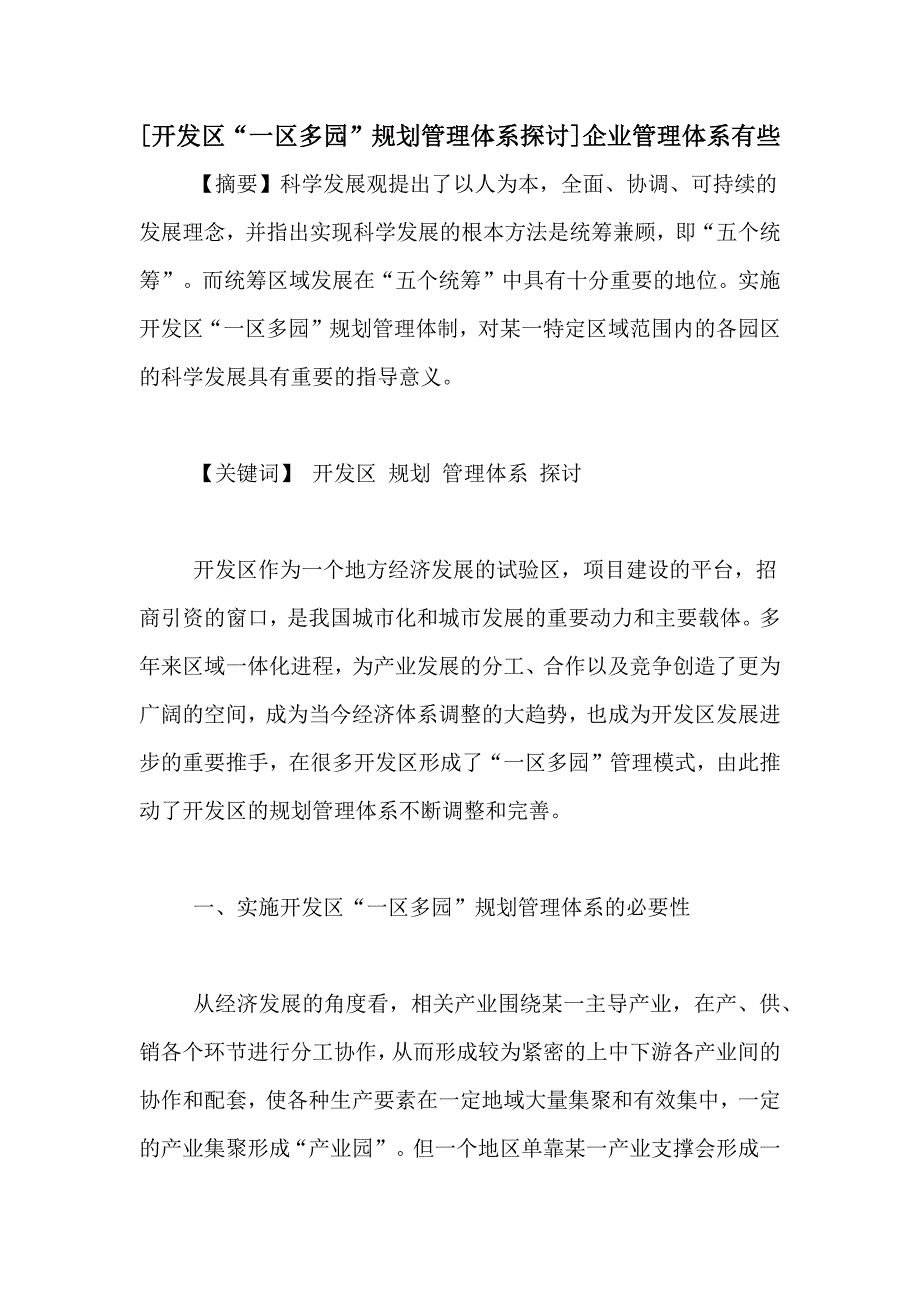 [开发区“一区多园”规划管理体系探讨]企业管理体系有些

【摘要】科学发展观提出了以人为本，全面、协调、可持续的发展理念，并指出实现科学发展的根本方法是统筹兼顾，即“五个统筹”。而统筹区域发展在“五个统筹”中具有十分重要的地位。实施开发区“一区多园”规划管理体制，对某一特定区域范围内的各园区的科学发展具有重要的指导意义。

【关键词】 开发区 规划 管理体系 探讨

开发区作为一个地方经济发展的试验区，项目建设的平台，招商引资的窗口，是我国城市化和城市发展的重要动力和主要载体。多年来区域一体化进程，为产业发展的分工、合作以及竞争创造了更为广阔的空间，成为当今经济体系调整的大趋势，也成为开发区发展进步的重要推手，在很多开发区形成了“一区多园”管理模式，由此推动了开发区的规划管理体系不断调整和完善。

一、实施开发区“一区多园”规划管理体系的必要性

从经济发展的角度看，相关产业围绕某一主导产业，在产、供、销各个环节进行分工协作，从而形成较为紧密的上中下游各产业间的协作和配套，使各种生产要素在一定地域大量集聚和有效集中，一定的产业集聚形成“产业园”。但一个地区单靠某一产业支撑会形成一